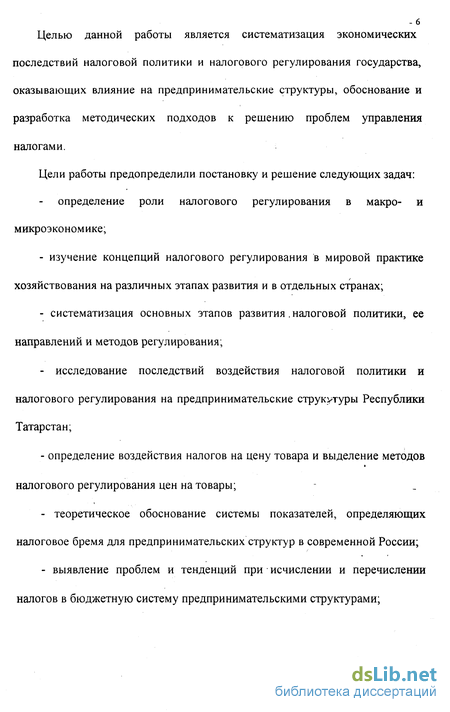 6

Целью данной работы является систематизация экономических последствий налоговой политики и налогового регулирования государства, оказывающих влияние на предпринимательские структуры, обоснование и разработка методических подходов к решению проблем управления налогами.

Цели работы предопределили постановку и решение следующих задач:

- определение роли налогового регулирования в макро- и микроэкономике;

- изучение концепций налогового регулирования в мировой практике хозяйствования на различных этапах развития и в отдельных странах;

- систематизация основных этапов развития налоговой политики, ее направлений и методов регулирования;

- исследование последствий воздействия налоговой политики и налогового регулирования на предпринимательские структуры Республики Татарстан;

- определение воздействия налогов на цену товара и выделение методов налогового регулирования цен на товары;

- теоретическое обоснование системы показателей, определяющих налоговое бремя для предпринимательских структур в современной России;

- выявление проблем и тенденций при исчислении и перечислении налогов в бюджетную систему предпринимательскими структурами;

dsLib.net
библиотека диссертаций